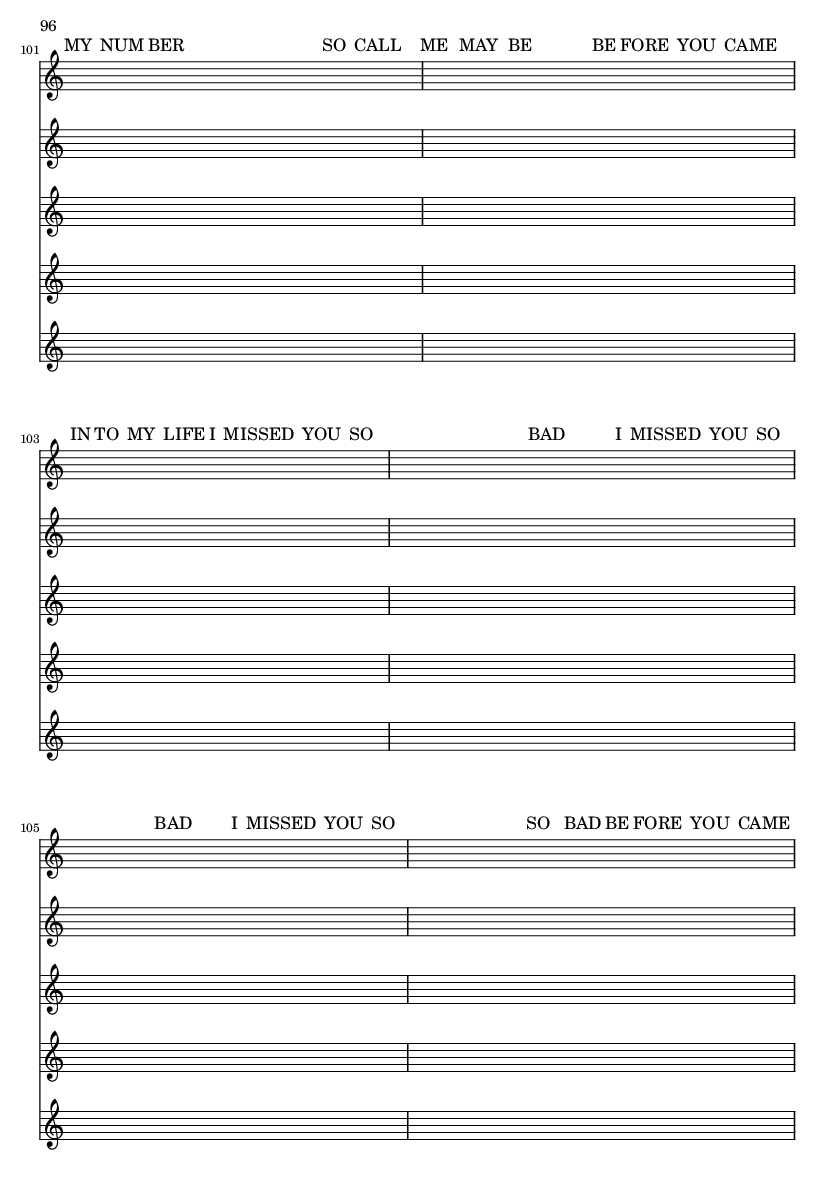 96

101 MY NUM BER SO CALL ME MAY BE BE FORE YOU CAME

103 IN TO MY LIFE I MISSED YOU SO BAD I MISSED YOU SO

105 BAD I MISSED YOU SO SO BAD BE FORE YOU CAME